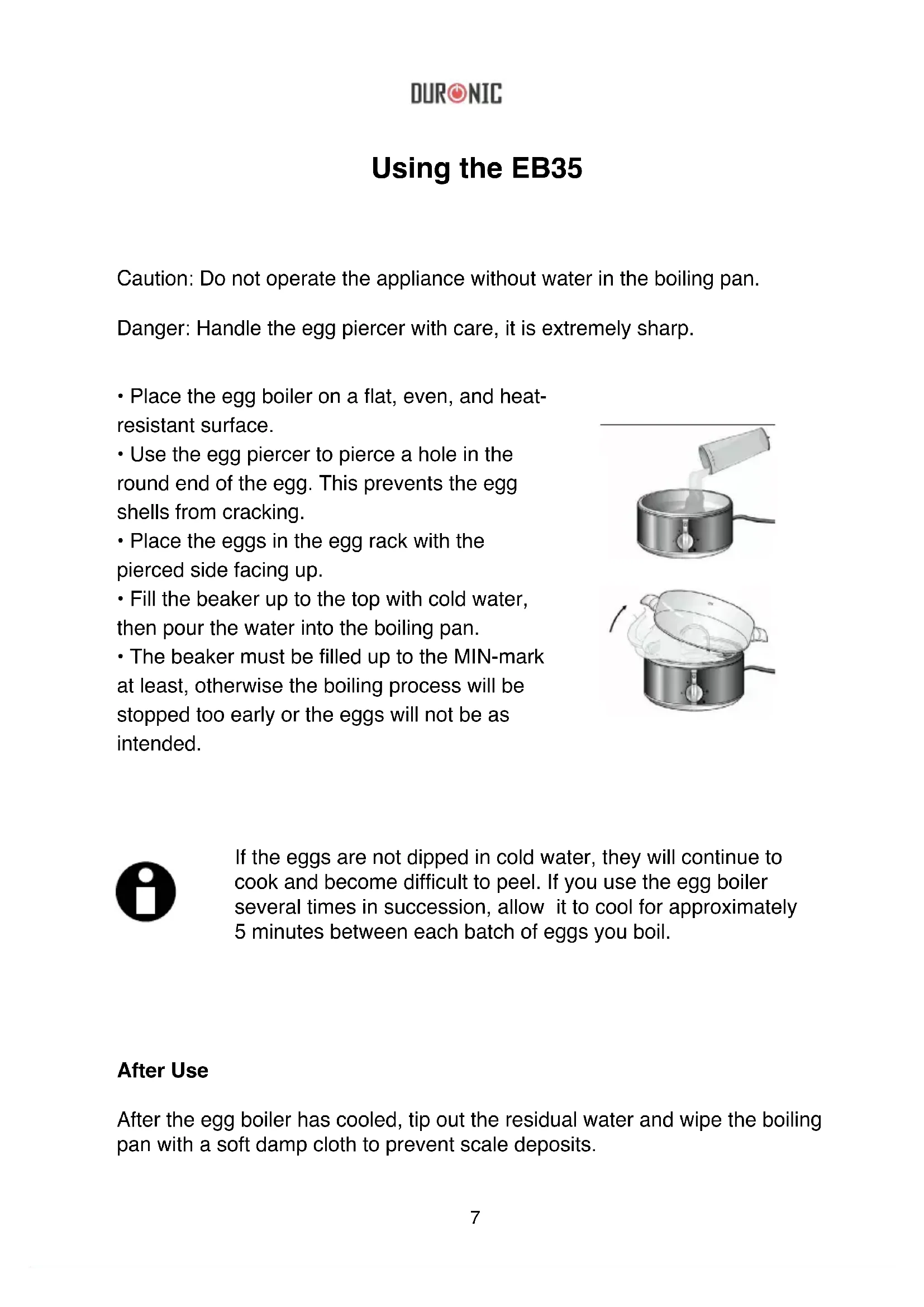 DURONIC

Using the EB35

Caution: Do not operate the appliance without water in the boiling pan.

Danger: Handle the egg piercer with care, it is extremely sharp.

• Place the egg boiler on a flat, even, and heat-resistant surface.
• Use the egg piercer to pierce a hole in the round end of the egg. This prevents the egg shells from cracking.
• Place the eggs in the egg rack with the pierced side facing up.
• Fill the beaker up to the top with cold water, then pour the water into the boiling pan.
• The beaker must be filled up to the MIN-mark at least, otherwise the boiling process will be stopped too early or the eggs will not be as intended.

If the eggs are not dipped in cold water, they will continue to cook and become difficult to peel. If you use the egg boiler several times in succession, allow it to cool for approximately 5 minutes between each batch of eggs you boil.

After Use

After the egg boiler has cooled, tip out the residual water and wipe the boiling pan with a soft damp cloth to prevent scale deposits.

7